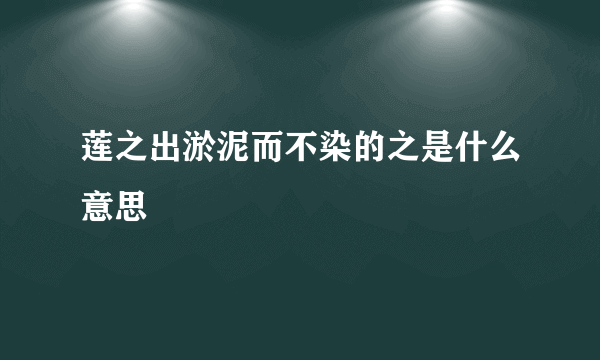 莲之出淤泥而不染的之是什么意思